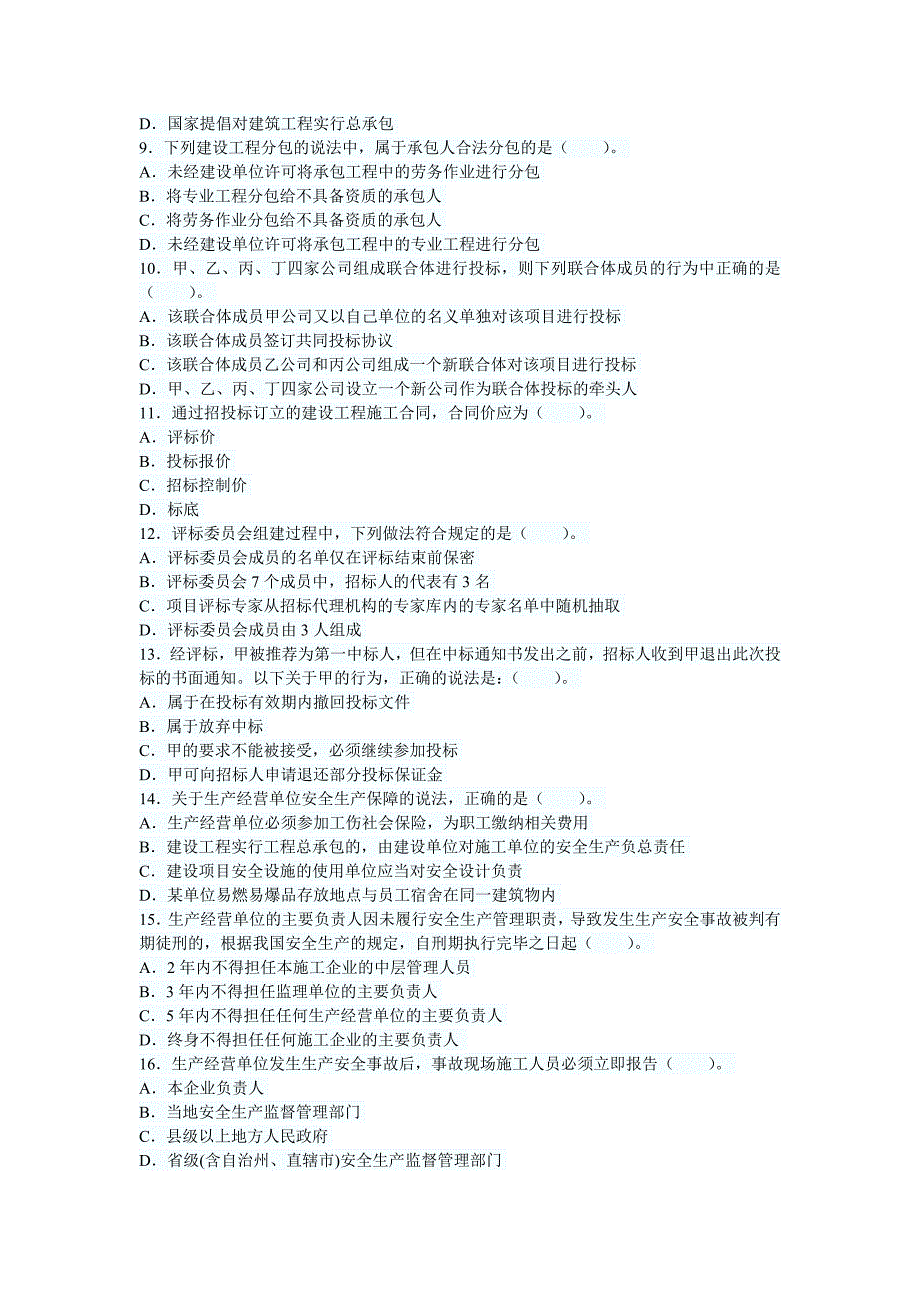 D．国家提倡对建筑工程实行总承包
9．下列建设工程分包的说法中，属于承包人合法分包的是（　　）。
A．未经建设单位许可将承包工程中的劳务作业进行分包
B．将专业工程分包给不具备资质的承包人
C．将劳务作业分包给不具备资质的承包人
D．未经建设单位许可将承包工程中的专业工程进行分包
10．甲、乙、丙、丁四家公司组成联合体进行投标，则下列联合体成员的行为中正确的是（　　）。
A．该联合体成员甲公司又以自己单位的名义单独对该项目进行投标
B．该联合体成员签订共同投标协议
C．该联合体成员乙公司和丙公司组成一个新联合体对该项目进行投标
D．甲、乙、丙、丁四家公司设立一个新公司作为联合体投标的牵头人
11．通过招投标订立的建设工程施工合同，合同价应为（　　）。
A．评标价
B．投标报价
C．招标控制价
D．标底
12．评标委员会组建过程中，下列做法符合规定的是（　　）。
A．评标委员会成员的名单仅在评标结束前保密
B．评标委员会 7 个成员中，招标人的代表有 3 名
C．项目评标专家从招标代理机构的专家库内的专家名单中随机抽取
D．评标委员会成员由 3 人组成
13．经评标，甲被推荐为第一中标人，但在中标通知书发出之前，招标人收到甲退出此次投标的书面通知。以下关于甲的行为，正确的说法是：(　　)。
A．属于在投标有效期内撤回投标文件
B．属于放弃中标
C．甲的要求不能被接受，必须继续参加投标
D．甲可向招标人申请退还部分投标保证金
14．关于生产经营单位安全生产保障的说法，正确的是（　　）。
A．生产经营单位必须参加工伤社会保险，为职工缴纳相关费用
B．建设工程实行工程总承包的，由建设单位对施工单位的安全生产负总责任
C．建设项目安全设施的使用单位应当对安全设计负责
D．某单位易燃易爆品存放地点与员工宿舍在同一建筑物内
15．生产经营单位的主要负责人因未履行安全生产管理职责，导致发生生产安全事故被判有期徒刑的，根据我国安全生产的规定，自刑期执行完毕之日起（　　）。
A．2 年内不得担任本施工企业的中层管理人员
B．3 年内不得担任监理单位的主要负责人
C．5 年内不得担任任何生产经营单位的主要负责人
D．终身不得担任任何施工企业的主要负责人
16．生产经营单位发生生产安全事故后，事故现场施工人员必须立即报告（　　）。
A．本企业负责人
B．当地安全生产监督管理部门
C．县级以上地方人民政府
D．省级(含自治州、直辖市)安全生产监督管理部门